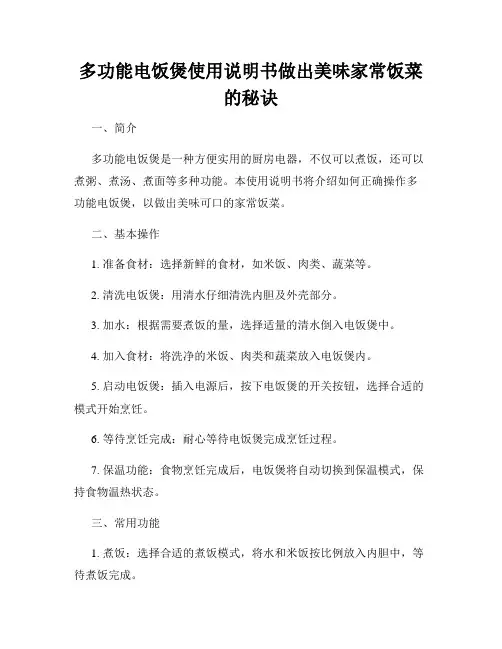 多功能电饭煲使用说明书做出美味家常饭菜的秘诀

一、简介

多功能电饭煲是一种方便实用的厨房电器，不仅可以煮饭，还可以煮粥、煮汤、煮面等多种功能。本使用说明书将介绍如何正确操作多功能电饭煲，以做出美味可口的家常饭菜。

二、基本操作

1. 准备食材：选择新鲜的食材，如米饭、肉类、蔬菜等。

2. 清洗电饭煲：用清水仔细清洗内胆及外壳部分。

3. 加水：根据需要煮饭的量，选择适量的清水倒入电饭煲中。

4. 加入食材：将洗净的米饭、肉类和蔬菜放入电饭煲内。

5. 启动电饭煲：插入电源后，按下电饭煲的开关按钮，选择合适的模式开始烹饪。

6. 等待烹饪完成：耐心等待电饭煲完成烹饪过程。

7. 保温功能：食物烹饪完成后，电饭煲将自动切换到保温模式，保持食物温热状态。

三、常用功能

1. 煮饭：选择合适的煮饭模式，将水和米饭按比例放入内胆中，等待煮饭完成。